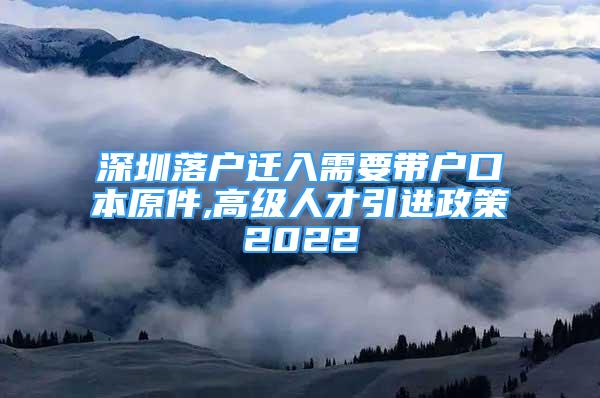 深圳落户迁入需要带户口本原件,高级人才引进政策2022